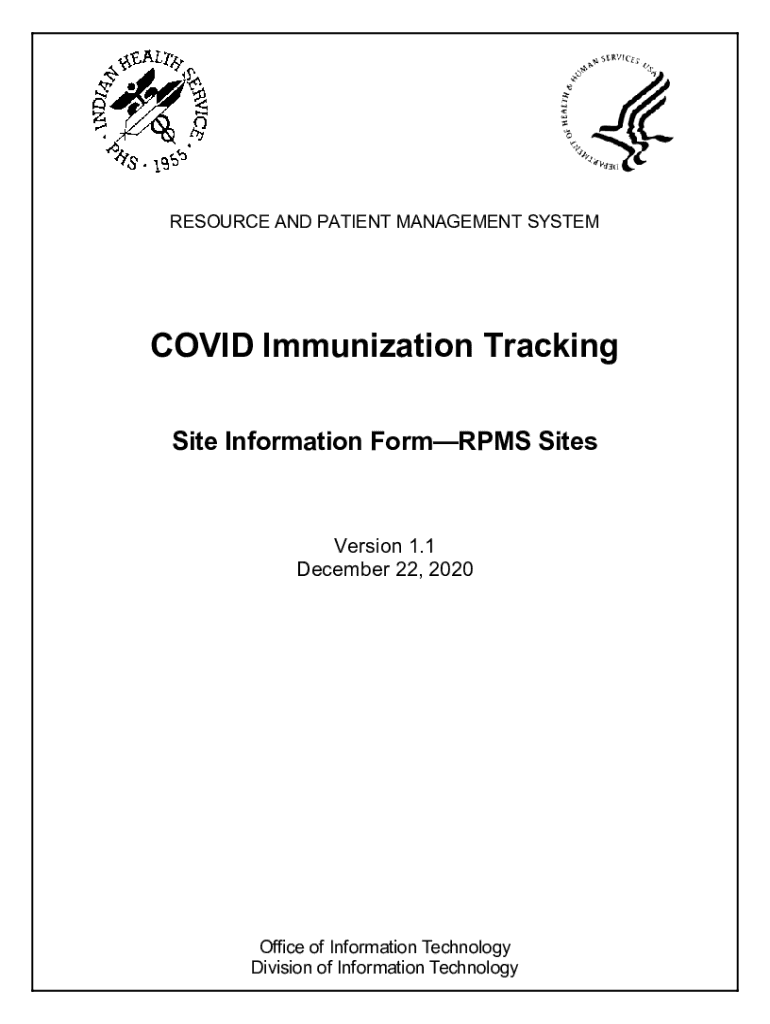 INDIAN HEALTH SERVICE
PHS · 1955

DEPARTMENT OF HEALTH & HUMAN SERVICES USA

RESOURCE AND PATIENT MANAGEMENT SYSTEM

COVID Immunization Tracking

Site Information Form—RPMS Sites

Version 1.1
December 22, 2020

Office of Information Technology
Division of Information Technology